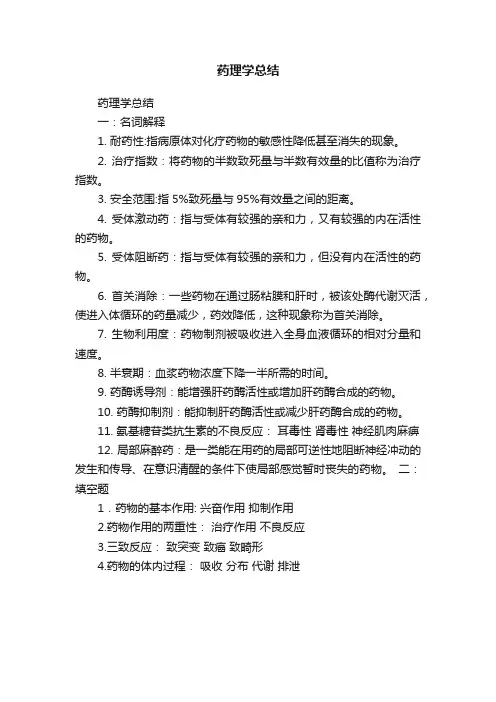 药理学总结

药理学总结

一：名词解释

1. 耐药性:指病原体对化疗药物的敏感性降低甚至消失的现象。

2. 治疗指数：将药物的半数致死量与半数有效量的比值称为治疗指数。

3. 安全范围:指 5%致死量与 95%有效量之间的距离。

4. 受体激动药：指与受体有较强的亲和力，又有较强的内在活性的药物。

5. 受体阻断药：指与受体有较强的亲和力，但没有内在活性的药物。

6. 首关消除：一些药物在通过肠粘膜和肝时，被该处酶代谢灭活，使进入体循环的药量减少，药效降低，这种现象称为首关消除。

7. 生物利用度：药物制剂被吸收进入全身血液循环的相对分量和速度。

8. 半衰期：血浆药物浓度下降一半所需的时间。

9. 药酶诱导剂：能增强肝药酶活性或增加肝药酶合成的药物。

10. 药酶抑制剂：能抑制肝药酶活性或减少肝药酶合成的药物。

11. 氨基糖苷类抗生素的不良反应： 耳毒性 肾毒性 神经肌肉麻痹

12. 局部麻醉药：是一类能在用药的局部可逆性地阻断神经冲动的发生和传导、在意识清醒的条件下使局部感觉暂时丧失的药物。 二：填空题

1．药物的基本作用: 兴奋作用 抑制作用

2.药物作用的两重性： 治疗作用 不良反应

3.三致反应： 致突变 致癌 致畸形

4.药物的体内过程： 吸收 分布 代谢 排泄